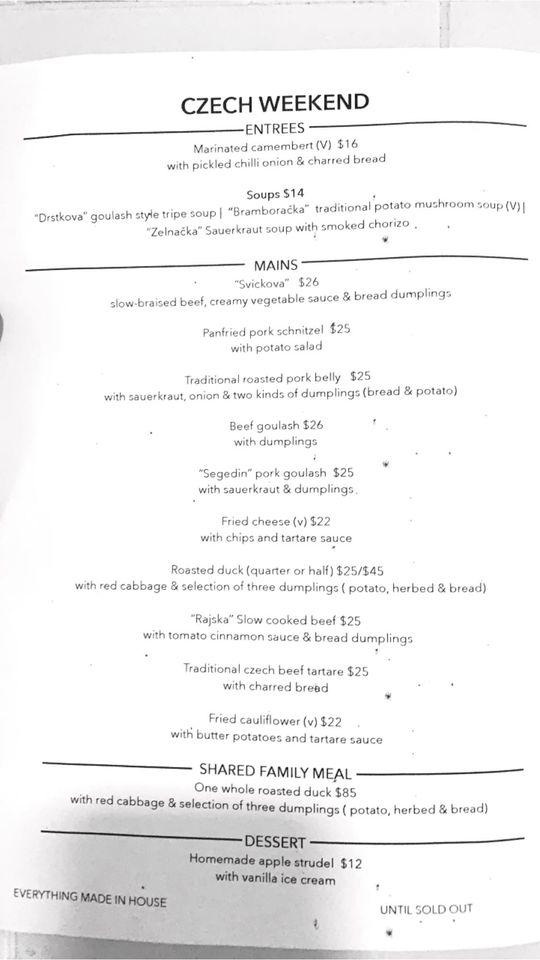 CZECH WEEKEND

ENTREES

Marinated camembert (V) $16
with pickled chilli onion & charred bread

Soups $14
"Drstkova" goulash style tripe soup | "Bramboračka" traditional potato mushroom soup (V) | "Zelnačka" Sauerkraut soup with smoked chorizo

MAINS

"Svickova" $26
slow-braised beef, creamy vegetable sauce & bread dumplings

Panfried pork schnitzel $25
with potato salad

Traditional roasted pork belly $25
with sauerkraut, onion & two kinds of dumplings (bread & potato)

Beef goulash $26
with dumplings

"Segedin" pork goulash $25
with sauerkraut & dumplings

Fried cheese (v) $22
with chips and tartare sauce

Roasted duck (quarter or half) $25/$45
with red cabbage & selection of three dumplings ( potato, herbed & bread)

"Rajska" Slow cooked beef $25
with tomato cinnamon sauce & bread dumplings

Traditional czech beef tartare $25
with charred bread

Fried cauliflower (v) $22
with butter potatoes and tartare sauce

SHARED FAMILY MEAL

One whole roasted duck $85
with red cabbage & selection of three dumplings ( potato, herbed & bread)

DESSERT

Homemade apple strudel $12
with vanilla ice cream

EVERYTHING MADE IN HOUSE

UNTIL SOLD OUT